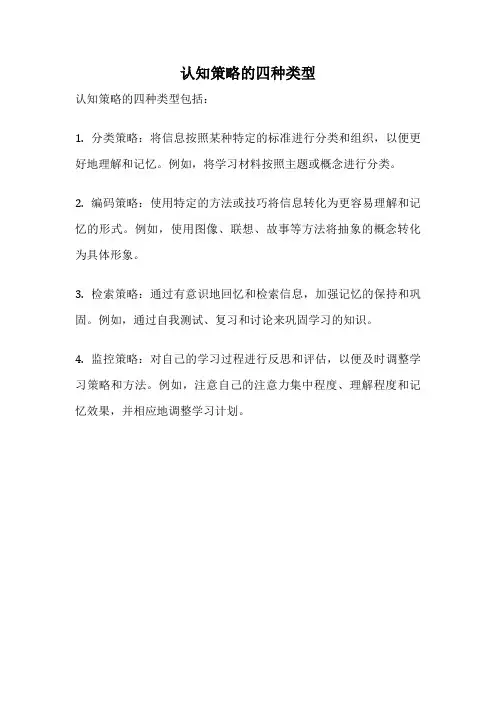 认知策略的四种类型

认知策略的四种类型包括：

1. 分类策略：将信息按照某种特定的标准进行分类和组织，以便更好地理解和记忆。例如，将学习材料按照主题或概念进行分类。

2. 编码策略：使用特定的方法或技巧将信息转化为更容易理解和记忆的形式。例如，使用图像、联想、故事等方法将抽象的概念转化为具体形象。

3. 检索策略：通过有意识地回忆和检索信息，加强记忆的保持和巩固。例如，通过自我测试、复习和讨论来巩固学习的知识。

4. 监控策略：对自己的学习过程进行反思和评估，以便及时调整学习策略和方法。例如，注意自己的注意力集中程度、理解程度和记忆效果，并相应地调整学习计划。